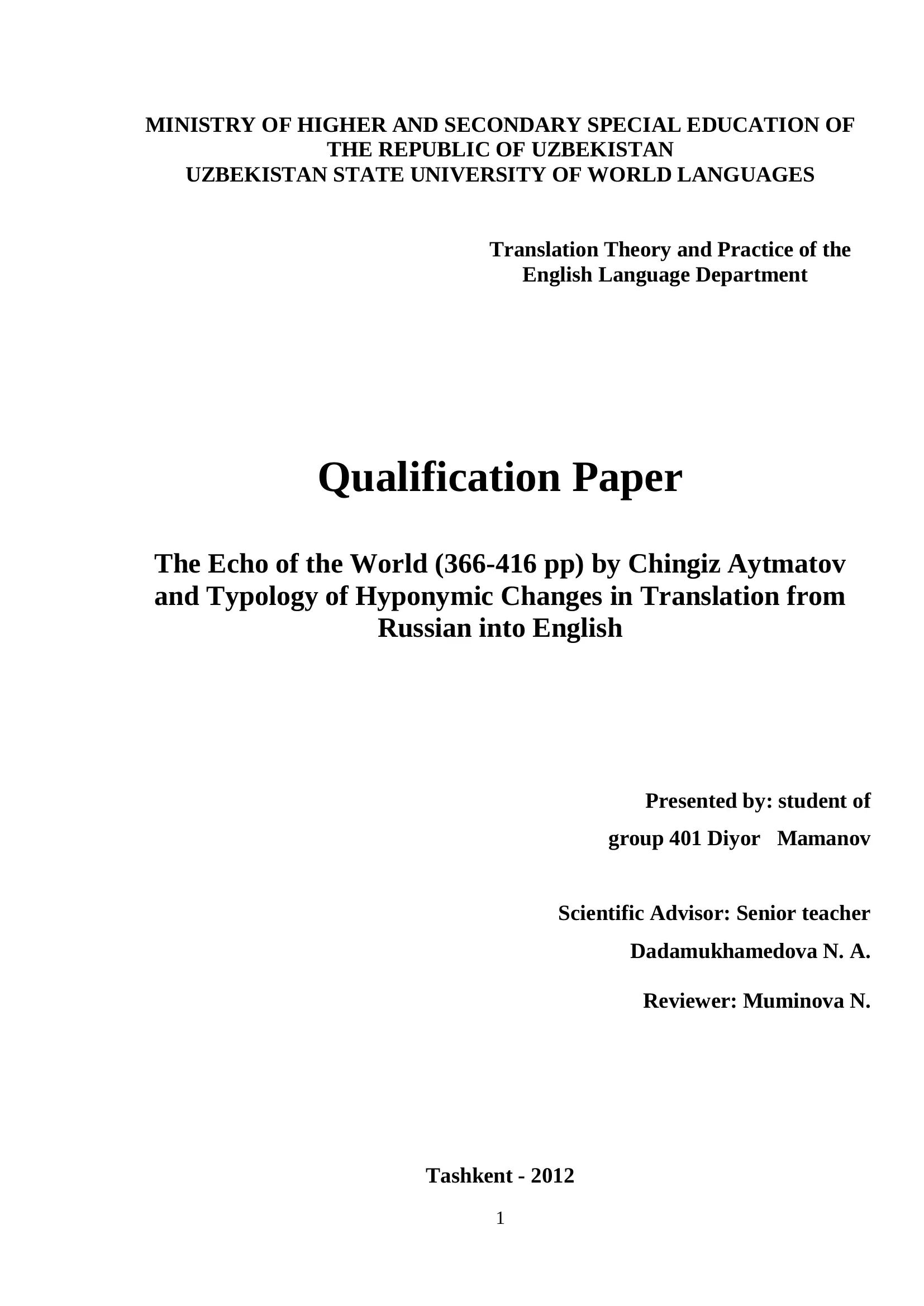 MINISTRY OF HIGHER AND SECONDARY SPECIAL EDUCATION OF THE REPUBLIC OF UZBEKISTAN
UZBEKISTAN STATE UNIVERSITY OF WORLD LANGUAGES

Translation Theory and Practice of the English Language Department

Qualification Paper

The Echo of the World (366-416 pp) by Chingiz Aytmatov and Typology of Hyponymic Changes in Translation from Russian into English

Presented by: student of group 401 Diyor Mamanov

Scientific Advisor: Senior teacher Dadamukhamedova N. A.

Reviewer: Muminova N.

Tashkent - 2012

1